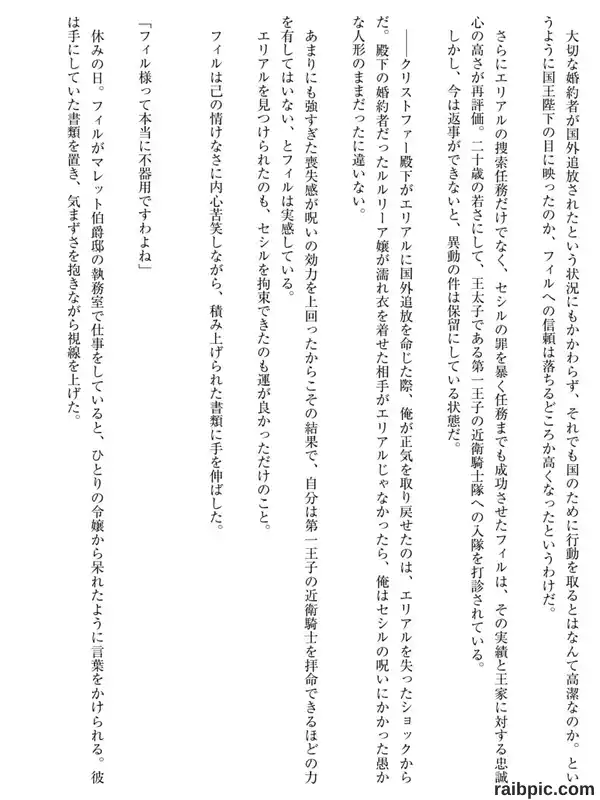 大切な婚約者が国外追放されたという状況にもかかわらず、それでも国のために行動を取るとはなんて高潔なのか。というように国王陛下の目に映ったのか、フィルへの信頼は落ちるどころか高くなったというわけだ。

さらにエリアルの捜索任務だけでなく、セシルの罪を暴く任務までも成功させたフィルは、その実績と王家に対する忠誠心の高さが再評価。二十歳の若さにして、王太子である第一王子の近衛騎士隊への入隊を打診されている。

しかし、今は返事ができないと、異動の件は保留にしている状態だ。

――クリストファー殿下がエリアルに国外追放を命じた際、俺が正気を取り戻せたのは、エリアルを失ったショックからだ。殿下の婚約者だったルルリーア嬢が濡れ衣を着せた相手がエリアルじゃなかったら、俺はセシルの呪いにかかった愚かな人形のままだったに違いない。

あまりにも強すぎた喪失感が呪いの効力を上回ったからこその結果で、自分は第一王子の近衛騎士を拝命できるほどの力を有してはいない、とフィルは実感している。

エリアルを見つけられたのも、セシルを拘束できたのも運が良かっただけのこと。

フィルは己の情けなさに内心苦笑しながら、積み上げられた書類に手を伸ばした。

「フィル様って本当に不器用ですわよね」

休みの日。フィルがマレット伯爵邸の執務室で仕事をしていると、ひとりの令嬢から呆れたように言葉をかけられる。彼は手にしていた書類を置き、気まずさを抱きながら視線を上げた。

raibpic.com